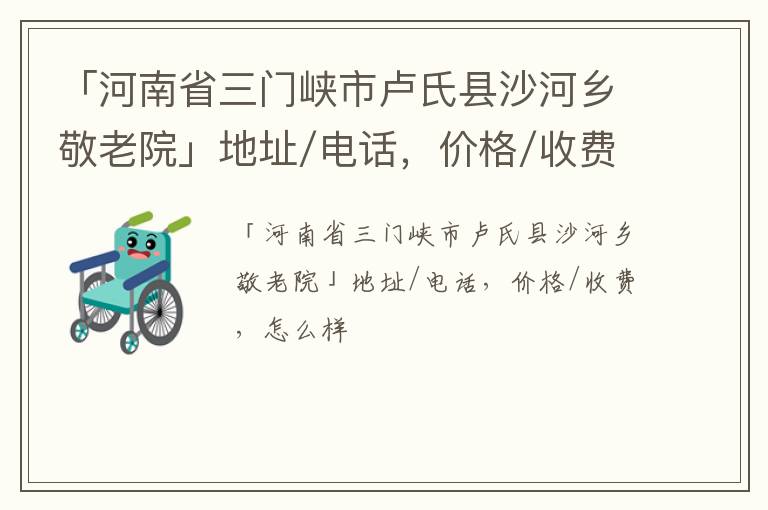 「河南省三门峡市卢氏县沙河乡敬老院」地址/电话，价格/收费

「河南省三门峡市卢氏县沙河乡敬老院」地址/电话，价格/收费，怎么样